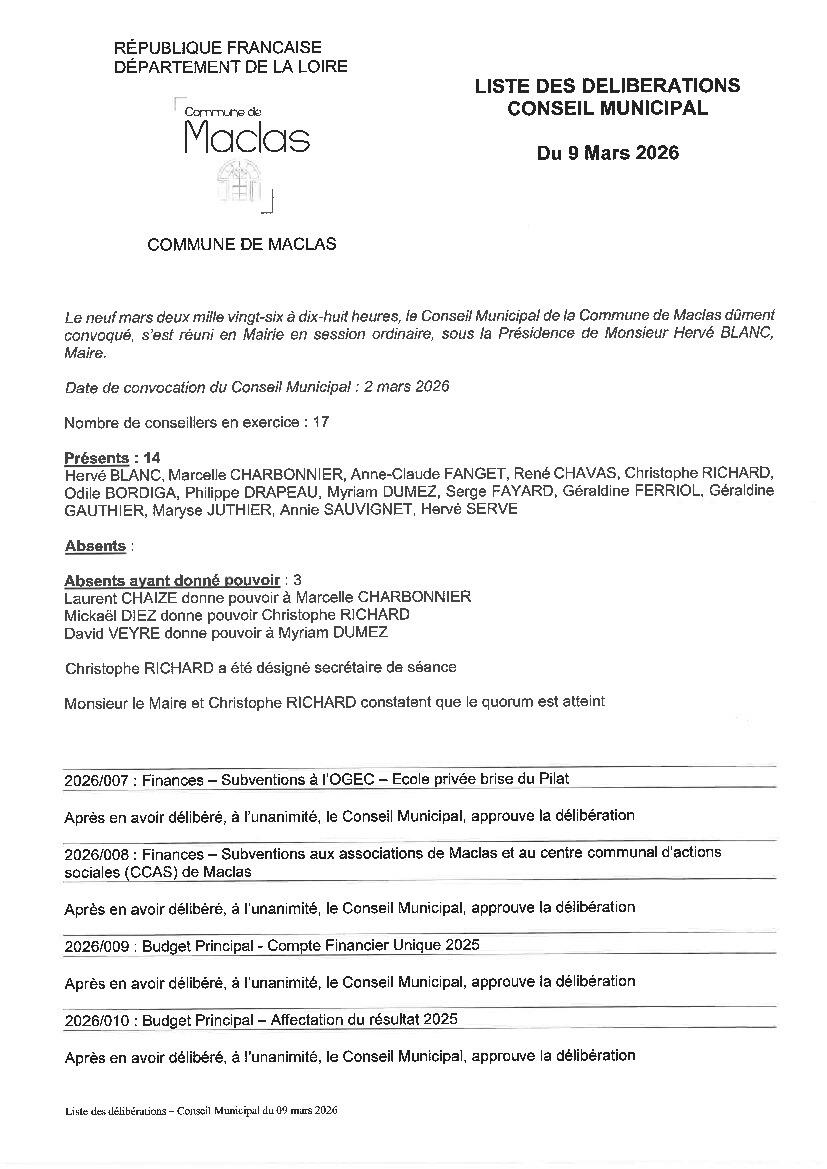 RÉPUBLIQUE FRANCAISE
DÉPARTEMENT DE LA LOIRE

Commune de
Maclas

COMMUNE DE MACLAS

LISTE DES DELIBERATIONS
CONSEIL MUNICIPAL

Du 9 Mars 2026

Le neuf mars deux mille vingt-six à dix-huit heures, le Conseil Municipal de la Commune de Maclas dûment convoqué, s'est réuni en Mairie en session ordinaire, sous la Présidence de Monsieur Hervé BLANC, Maire.

Date de convocation du Conseil Municipal : 2 mars 2026

Nombre de conseillers en exercice : 17

Présents : 14
Hervé BLANC, Marcelle CHARBONNIER, Anne-Claude FANGET, René CHAVAS, Christophe RICHARD, Odile BORDIGA, Philippe DRAPEAU, Myriam DUMEZ, Serge FAYARD, Géraldine FERRIOL, Géraldine GAUTHIER, Maryse JUTHIER, Annie SAUVIGNET, Hervé SERVE

Absents :

Absents ayant donné pouvoir : 3
Laurent CHAIZE donne pouvoir à Marcelle CHARBONNIER
Mickaël DIEZ donne pouvoir Christophe RICHARD
David VEYRE donne pouvoir à Myriam DUMEZ

Christophe RICHARD a été désigné secrétaire de séance

Monsieur le Maire et Christophe RICHARD constatent que le quorum est atteint

2026/007 : Finances – Subventions à l'OGEC – Ecole privée brise du Pilat

Après en avoir délibéré, à l'unanimité, le Conseil Municipal, approuve la délibération

2026/008 : Finances – Subventions aux associations de Maclas et au centre communal d'actions sociales (CCAS) de Maclas

Après en avoir délibéré, à l'unanimité, le Conseil Municipal, approuve la délibération

2026/009 : Budget Principal - Compte Financier Unique 2025

Après en avoir délibéré, à l'unanimité, le Conseil Municipal, approuve la délibération

2026/010 : Budget Principal – Affectation du résultat 2025

Après en avoir délibéré, à l'unanimité, le Conseil Municipal, approuve la délibération

Liste des délibérations – Conseil Municipal du 09 mars 2026